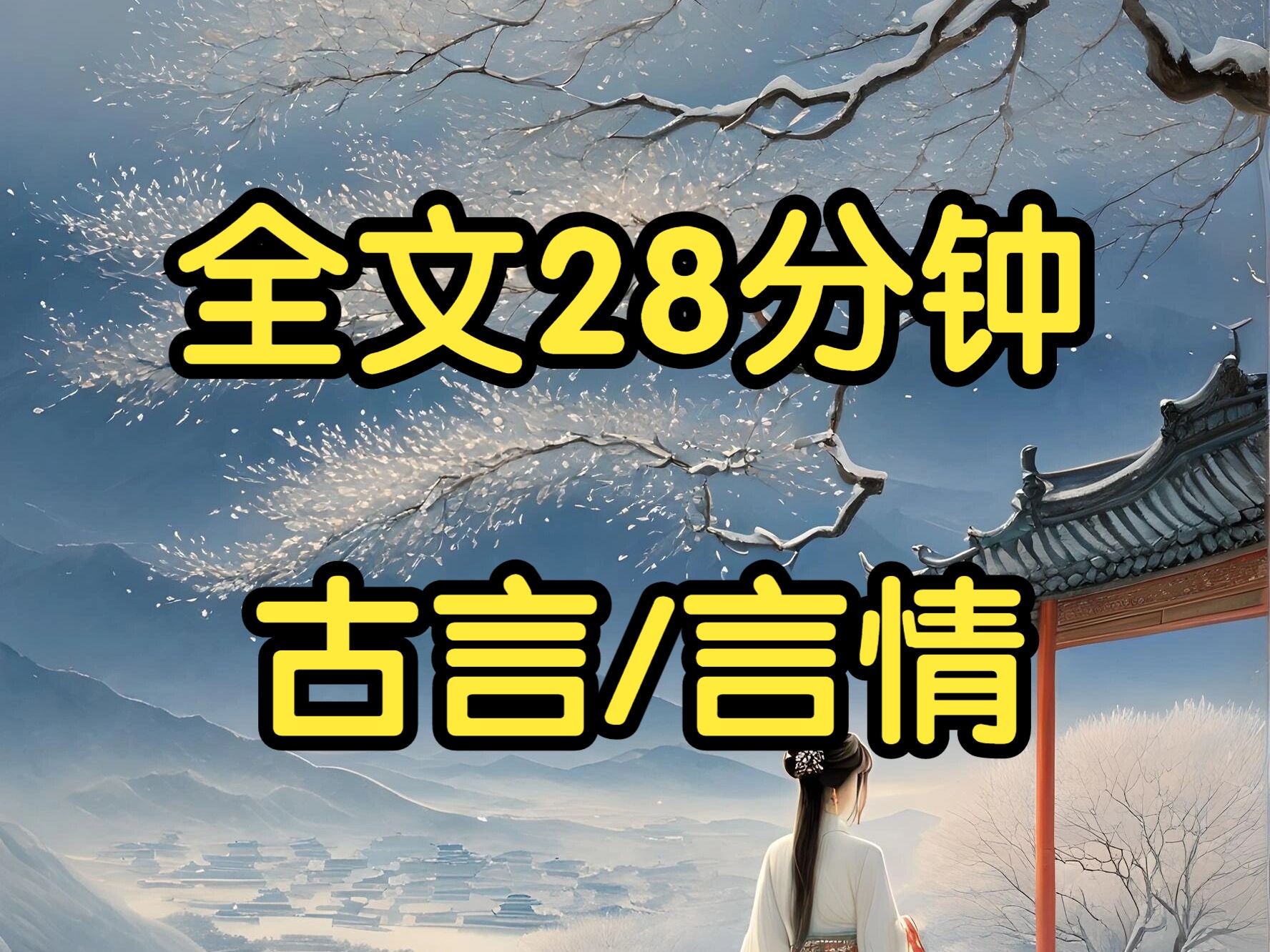 全文28分钟

古言/言情